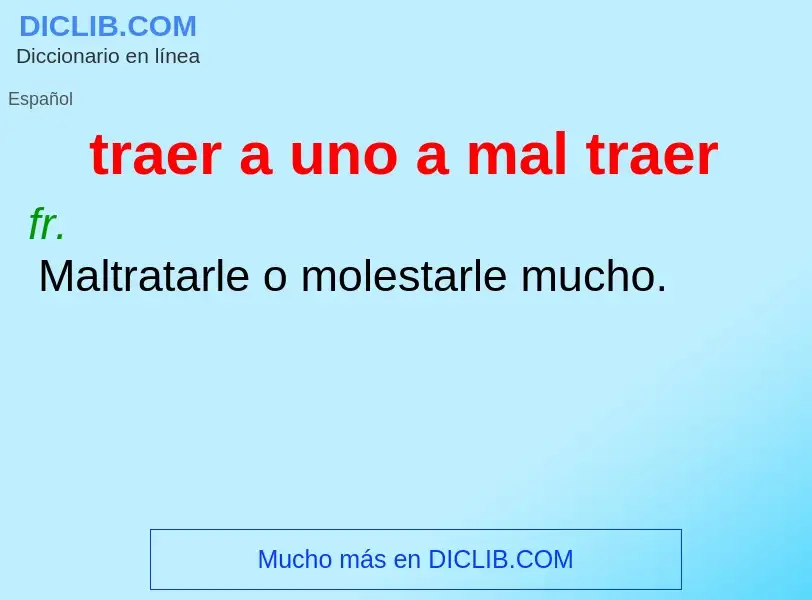 DICLIB.COM
Diccionario en línea

Español

traer a uno a mal traer

fr.

Maltratarle o molestarle mucho.

Mucho más en DICLIB.COM